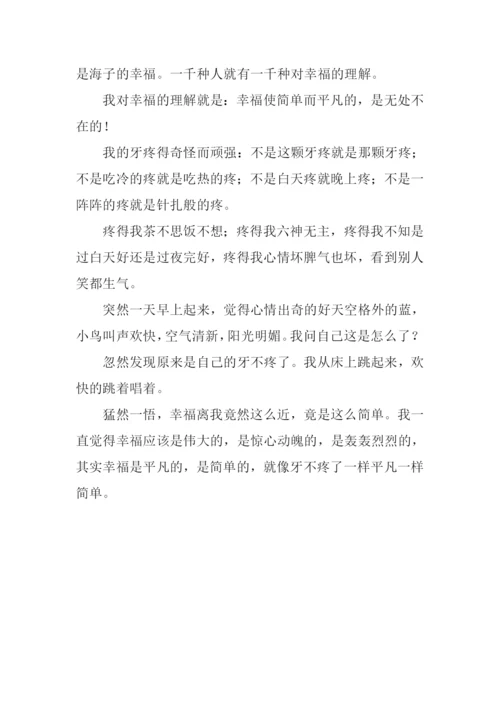 是海子的幸福。一千种人就有一千种对幸福的理解。

我对幸福的理解就是：幸福使简单而平凡的，是无处不在的！

我的牙疼得奇怪而顽强：不是这颗牙疼就是那颗牙疼；不是吃冷的疼就是吃热的疼；不是白天疼就晚上疼；不是一阵阵的疼就是针扎般的疼。

疼得我茶不思饭不想；疼得我六神无主，疼得我不知是过白天好还是过夜完好，疼得我心情坏脾气也坏，看到别人笑都生气。

突然一天早上起来，觉得心情出奇的好天空格外的蓝，小鸟叫声欢快，空气清新，阳光明媚。我问自己这是怎么了？

忽然发现原来是自己的牙不疼了。我从床上跳起来，欢快的跳着唱着。

猛然一悟，幸福离我竟然这么近，竟是这么简单。我一直觉得幸福应该是伟大的，是惊心动魄的，是轰轰烈烈的，其实幸福是平凡的，是简单的，就像牙不疼了一样平凡一样简单。